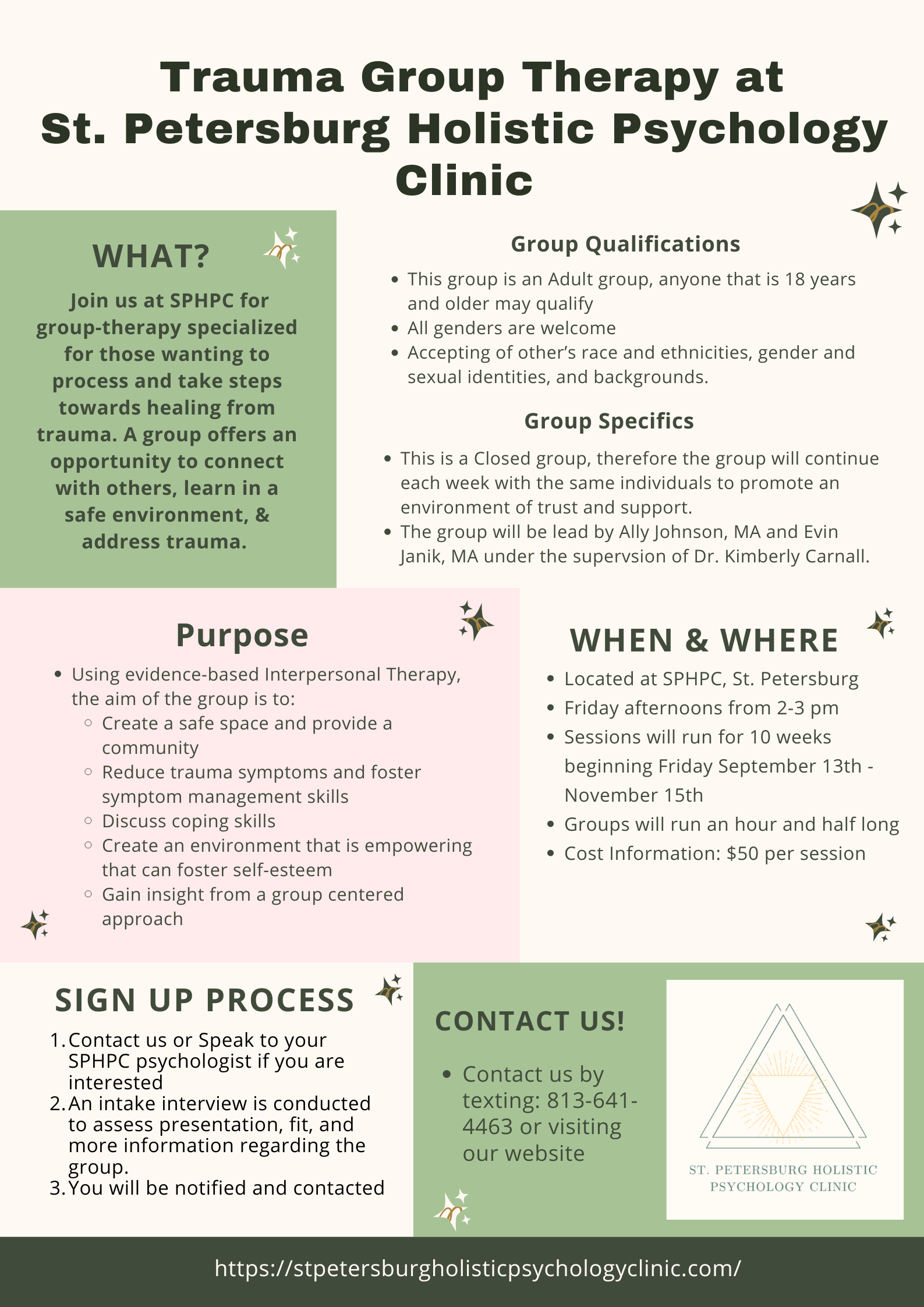 Trauma Group Therapy at St. Petersburg Holistic Psychology Clinic

WHAT?

Join us at SPHPC for group-therapy specialized for those wanting to process and take steps towards healing from trauma. A group offers an opportunity to connect with others, learn in a safe environment, & address trauma.

Group Qualifications

- This group is an Adult group, anyone that is 18 years and older may qualify
- All genders are welcome
- Accepting of other's race and ethnicities, gender and sexual identities, and backgrounds.

Group Specifics

- This is a Closed group, therefore the group will continue each week with the same individuals to promote an environment of trust and support.
- The group will be lead by Ally Johnson, MA and Evin Janik, MA under the supervsion of Dr. Kimberly Carnall.

Purpose

- Using evidence-based Interpersonal Therapy, the aim of the group is to:
  - Create a safe space and provide a community
  - Reduce trauma symptoms and foster symptom management skills
  - Discuss coping skills
  - Create an environment that is empowering that can foster self-esteem
  - Gain insight from a group centered approach

WHEN & WHERE

- Located at SPHPC, St. Petersburg
- Friday afternoons from 2-3 pm
- Sessions will run for 10 weeks beginning Friday September 13th - November 15th
- Groups will run an hour and half long
- Cost Information: $50 per session

SIGN UP PROCESS

1. Contact us or Speak to your SPHPC psychologist if you are interested
2. An intake interview is conducted to assess presentation, fit, and more information regarding the group.
3. You will be notified and contacted

CONTACT US!

- Contact us by texting: 813-641-4463 or visiting our website

ST. PETERSBURG HOLISTIC PSYCHOLOGY CLINIC

https://stpetersburgholisticpsychologyclinic.com/